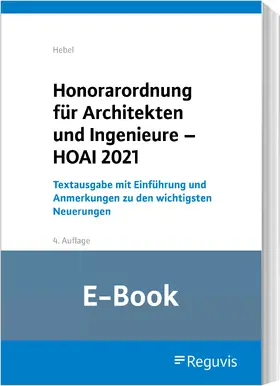 Hebel

Honorarordnung für Architekten und Ingenieure – HOAI 2021

Textausgabe mit Einführung und Anmerkungen zu den wichtigsten Neuerungen

4. Auflage

E-Book

Reguvis